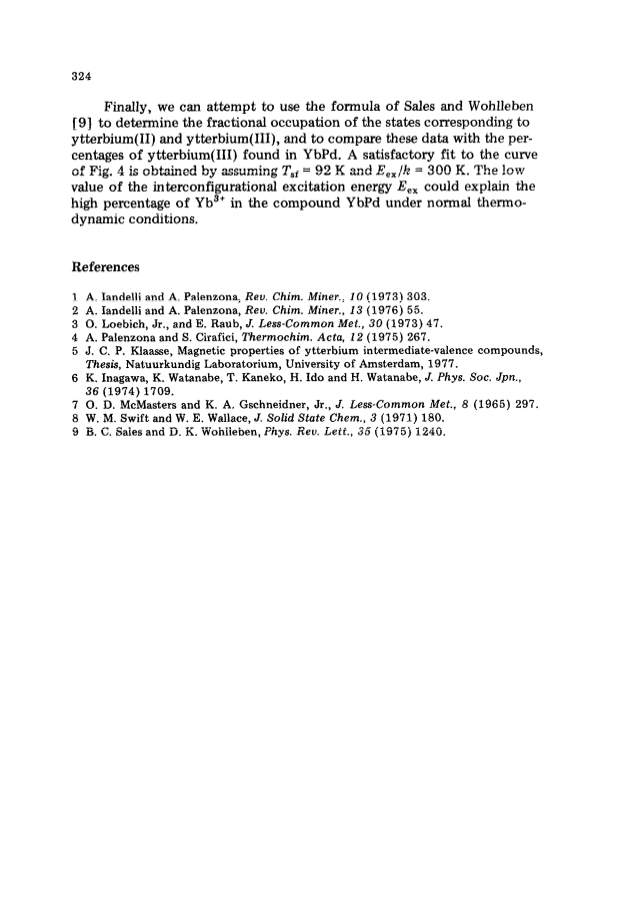 324

Finally, we can attempt to use the formula of Sales and Wohlleben [9] to determine the fractional occupation of the states corresponding to ytterbium(II) and ytterbium(III), and to compare these data with the percentages of ytterbium(III) found in YbPd. A satisfactory fit to the curve of Fig. 4 is obtained by assuming $T_{sf} = 92$ K and $E_{ex}/k = 300$ K. The low value of the interconfigurational excitation energy $E_{ex}$ could explain the high percentage of $Yb^{3+}$ in the compound YbPd under normal thermodynamic conditions.

References

1 A. Iandelli and A. Palenzona, Rev. Chim. Miner., 10 (1973) 303.
2 A. Iandelli and A. Palenzona, Rev. Chim. Miner., 13 (1976) 55.
3 O. Loebich, Jr., and E. Raub, J. Less-Common Met., 30 (1973) 47.
4 A. Palenzona and S. Cirafici, Thermochim. Acta, 12 (1975) 267.
5 J. C. P. Klaasse, Magnetic properties of ytterbium intermediate-valence compounds, Thesis, Natuurkundig Laboratorium, University of Amsterdam, 1977.
6 K. Inagawa, K. Watanabe, T. Kaneko, H. Ido and H. Watanabe, J. Phys. Soc. Jpn., 36 (1974) 1709.
7 O. D. McMasters and K. A. Gschneidner, Jr., J. Less-Common Met., 8 (1965) 297.
8 W. M. Swift and W. E. Wallace, J. Solid State Chem., 3 (1971) 180.
9 B. C. Sales and D. K. Wohlleben, Phys. Rev. Lett., 35 (1975) 1240.